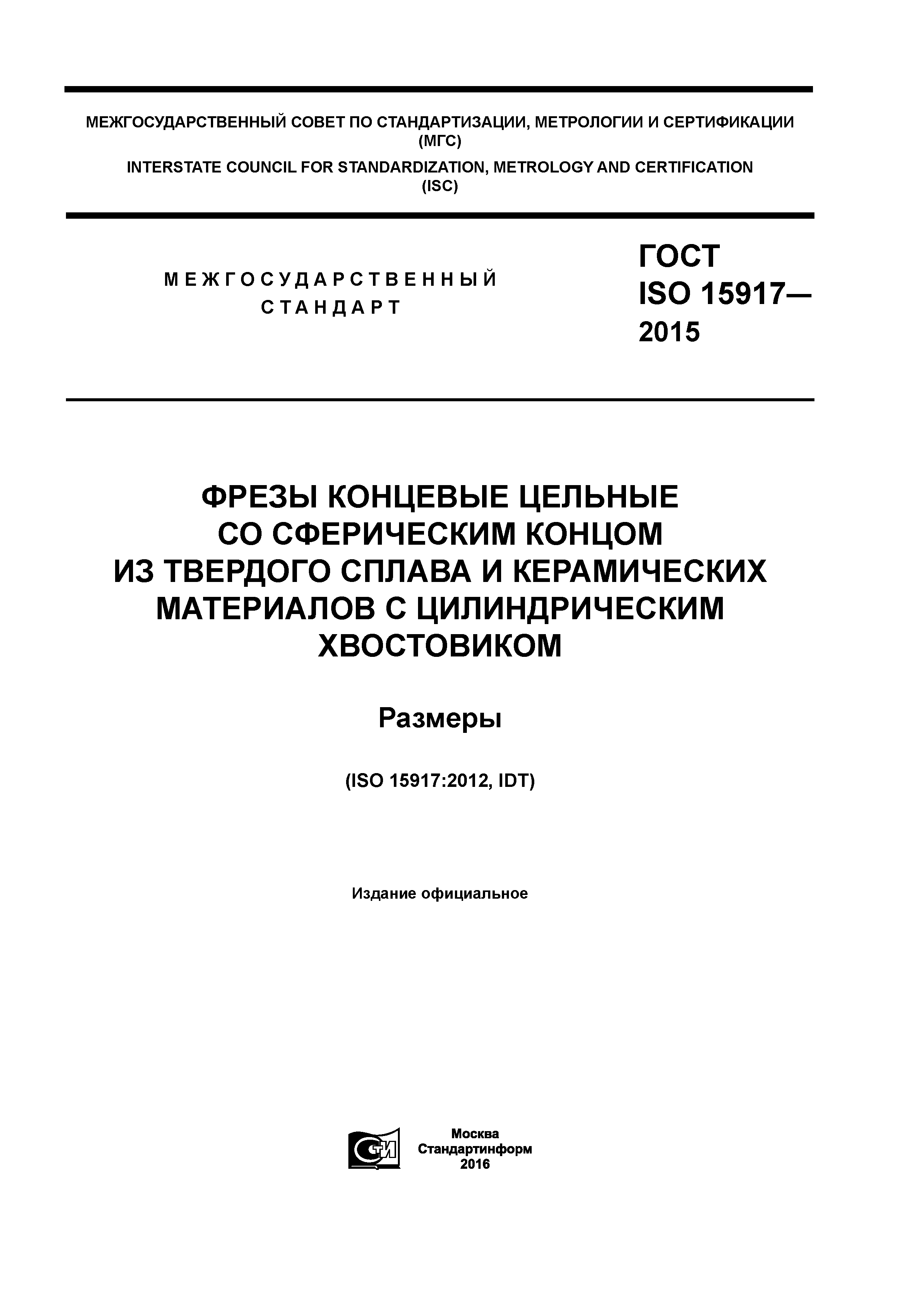 МЕЖГОСУДАРСТВЕННЫЙ СОВЕТ ПО СТАНДАРТИЗАЦИИ, МЕТРОЛОГИИ И СЕРТИФИКАЦИИ (МГС)
INTERSTATE COUNCIL FOR STANDARDIZATION, METROLOGY AND CERTIFICATION (ISC)

МЕЖГОСУДАРСТВЕННЫЙ СТАНДАРТ

ГОСТ ISO 15917— 2015

ФРЕЗЫ КОНЦЕВЫЕ ЦЕЛЬНЫЕ СО СФЕРИЧЕСКИМ КОНЦОМ ИЗ ТВЕРДОГО СПЛАВА И КЕРАМИЧЕСКИХ МАТЕРИАЛОВ С ЦИЛИНДРИЧЕСКИМ ХВОСТОВИКОМ

Размеры

(ISO 15917:2012, IDT)

Издание официальное

СТИ

Москва
Стандартинформ
2016